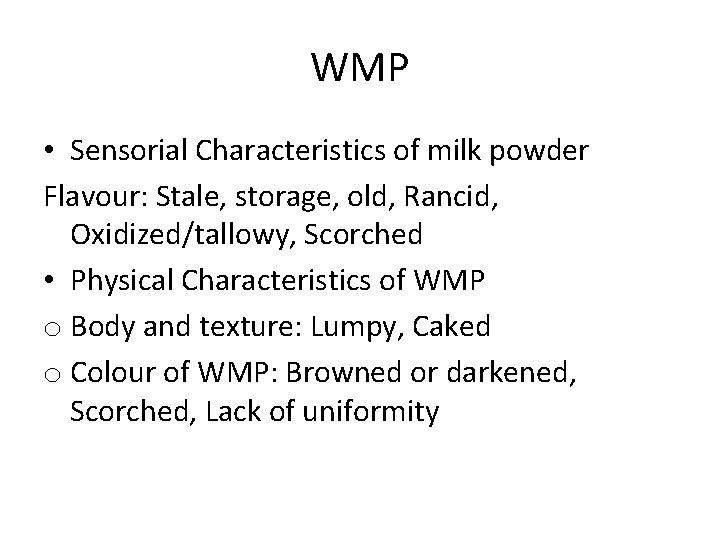 WMP

• Sensorial Characteristics of milk powder

Flavour: Stale, storage, old, Rancid, Oxidized/tallowy, Scorched

• Physical Characteristics of WMP

o Body and texture: Lumpy, Caked

o Colour of WMP: Browned or darkened, Scorched, Lack of uniformity